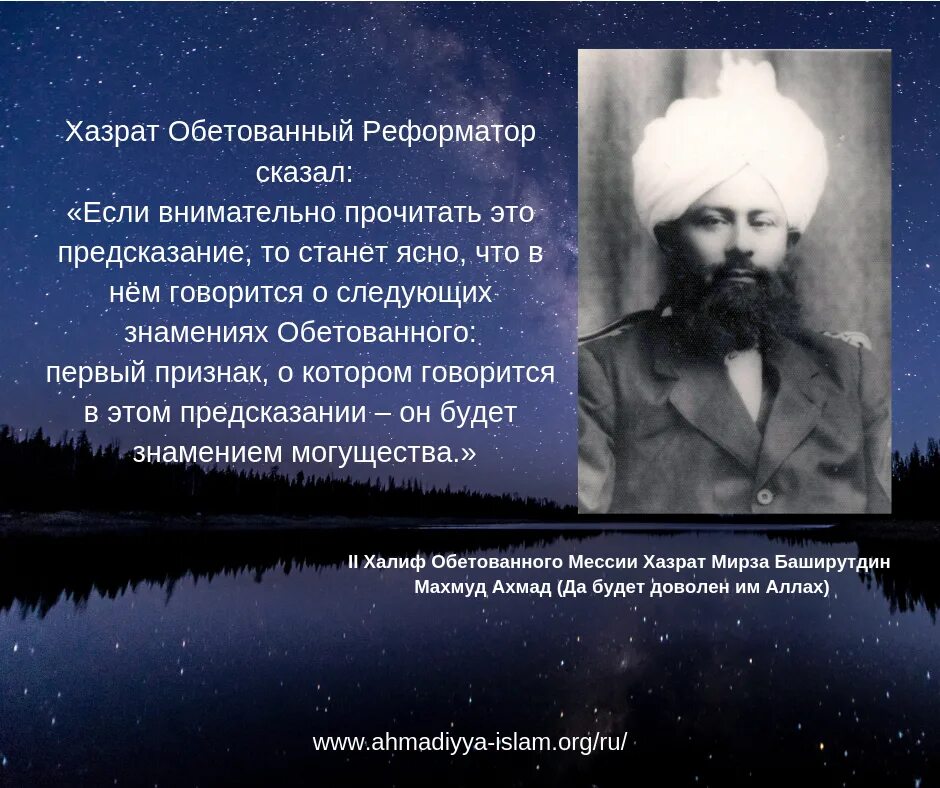 Хазрат Обетованный Реформатор сказал:
«Если внимательно прочитать это предсказание, то станет ясно, что в нём говорится о следующих знамениях Обетованного:
первый признак, о котором говорится в этом предсказании – он будет знамением могущества.»

II Халиф Обетованного Мессии Хазрат Мирза Баширутдин Махмуд Ахмад (Да будет доволен им Аллах)

www.ahmadiyya-islam.org/ru/